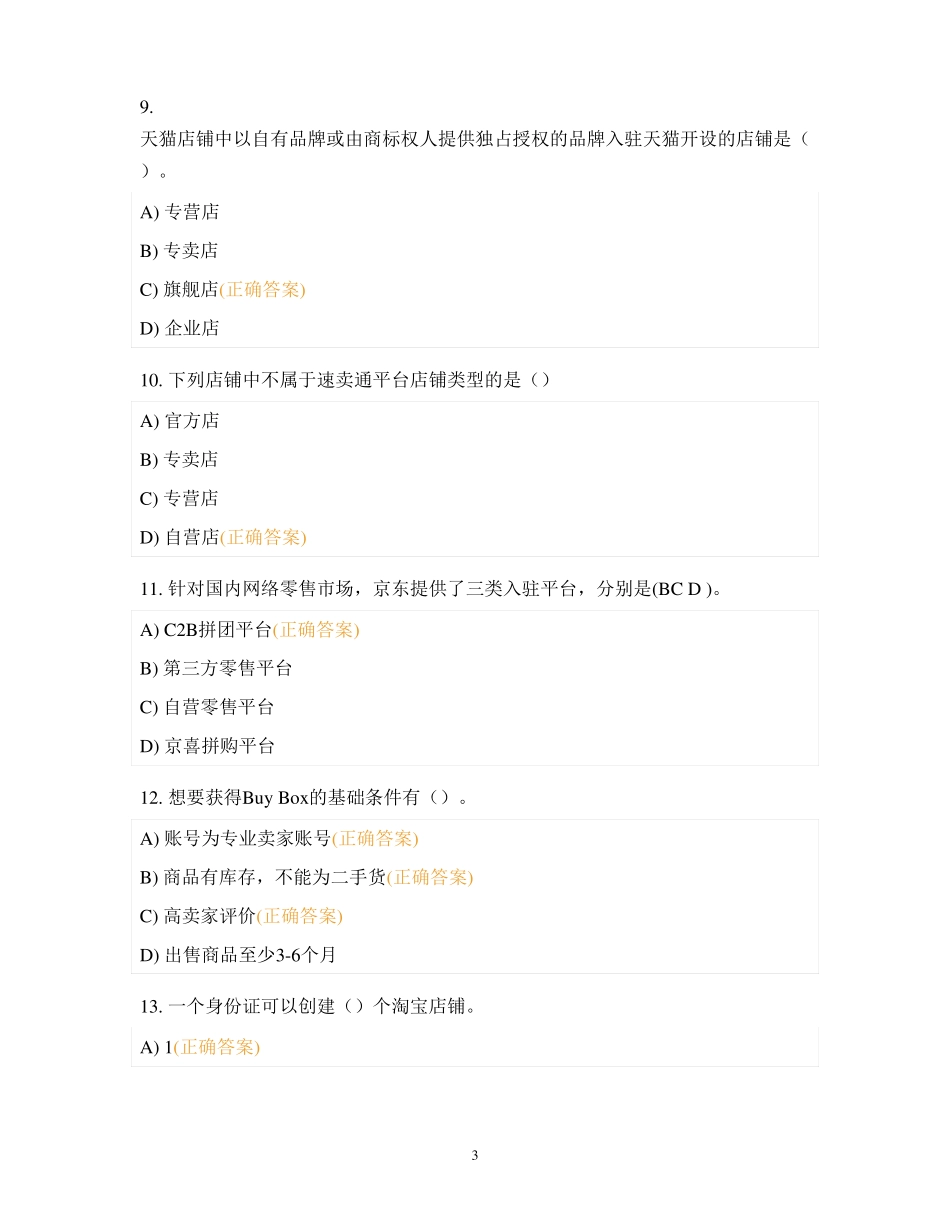 9.
天猫店铺中以自有品牌或由商标权人提供独占授权的品牌入驻天猫开设的店铺是（ ）。

A) 专营店

B) 专卖店

C) 旗舰店(正确答案)

D) 企业店

10. 下列店铺中不属于速卖通平台店铺类型的是（）

A) 官方店

B) 专卖店

C) 专营店

D) 自营店(正确答案)

11. 针对国内网络零售市场，京东提供了三类入驻平台，分别是(BC D )。

A) C2B拼团平台(正确答案)

B) 第三方零售平台

C) 自营零售平台

D) 京喜拼购平台

12. 想要获得Buy Box的基础条件有（）。

A) 账号为专业卖家账号(正确答案)

B) 商品有库存，不能为二手货(正确答案)

C) 高卖家评价(正确答案)

D) 出售商品至少3-6个月

13. 一个身份证可以创建（）个淘宝店铺。

A) 1(正确答案)

3